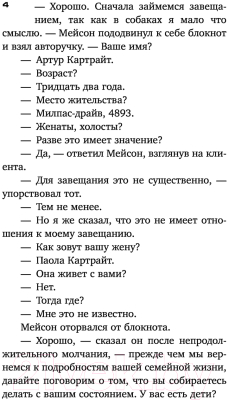 4

— Хорошо. Сначала займемся завещанием, так как в собаках я мало что смыслю. — Мейсон пододвинул к себе блокнот и взял авторучку. — Ваше имя?

— Артур Картрайт.

— Возраст?

— Тридцать два года.

— Место жительства?

— Милпас-драйв, 4893.

— Женаты, холосты?

— Разве это имеет значение?

— Да, — ответил Мейсон, взглянув на клиента.

— Для завещания это не существенно, — упорствовал тот.

— Тем не менее.

— Но я же сказал, что это не имеет отношения к моему завещанию.

— Как зовут вашу жену?

— Паола Картрайт.

— Она живет с вами?

— Нет.

— Тогда где?

— Мне это не известно.

Мейсон оторвался от блокнота.

— Хорошо, — сказал он после непродолжительного молчания, — прежде чем мы вернемся к подробностям вашей семейной жизни, давайте поговорим о том, что вы собираетесь делать с вашим состоянием. У вас есть дети?